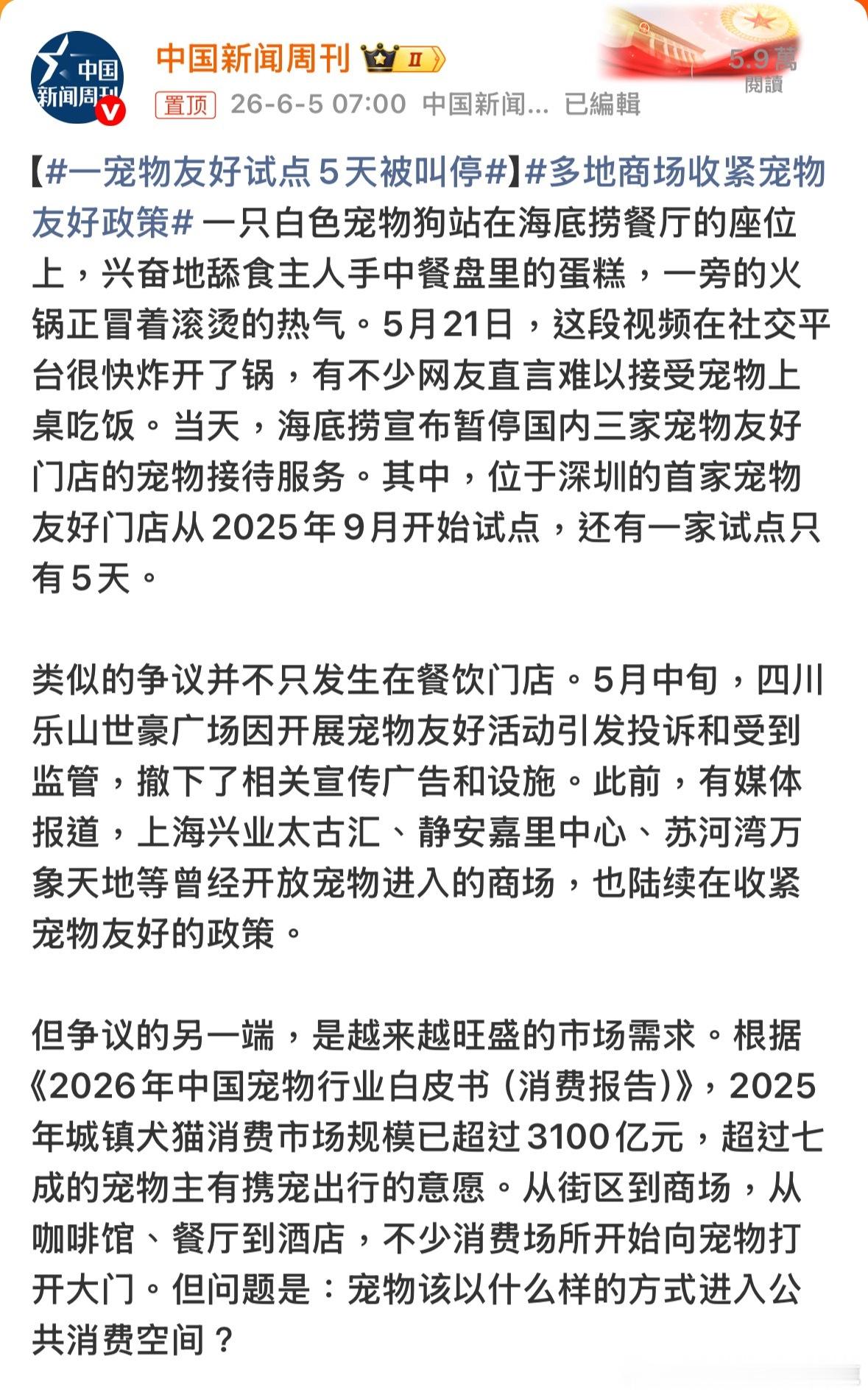 中国新闻周刊

中国新闻周刊 II

5.9萬
閱讀

置顶 26-6-5 07:00 中国新闻... 已編輯

【#一宠物友好试点5天被叫停#】#多地商场收紧宠物友好政策# 一只白色宠物狗站在海底捞餐厅的座位上，兴奋地舔食主人手中餐盘里的蛋糕，一旁的火锅正冒着滚烫的热气。5月21日，这段视频在社交平台很快炸开了锅，有不少网友直言难以接受宠物上桌吃饭。当天，海底捞宣布暂停国内三家宠物友好门店的宠物接待服务。其中，位于深圳的首家宠物友好门店从2025年9月开始试点，还有一家试点只有5天。

类似的争议并不只发生在餐饮门店。5月中旬，四川乐山世豪广场因开展宠物友好活动引发投诉和受到监管，撤下了相关宣传广告和设施。此前，有媒体报道，上海兴业太古汇、静安嘉里中心、苏河湾万象天地等曾经开放宠物进入的商场，也陆续在收紧宠物友好的政策。

但争议的另一端，是越来越旺盛的市场需求。根据《2026年中国宠物行业白皮书（消费报告）》，2025年城镇犬猫消费市场规模已超过3100亿元，超过七成的宠物主有携宠出行的意愿。从街区到商场，从咖啡馆、餐厅到酒店，不少消费场所开始向宠物打开大门。但问题是：宠物该以什么样的方式进入公共消费空间？